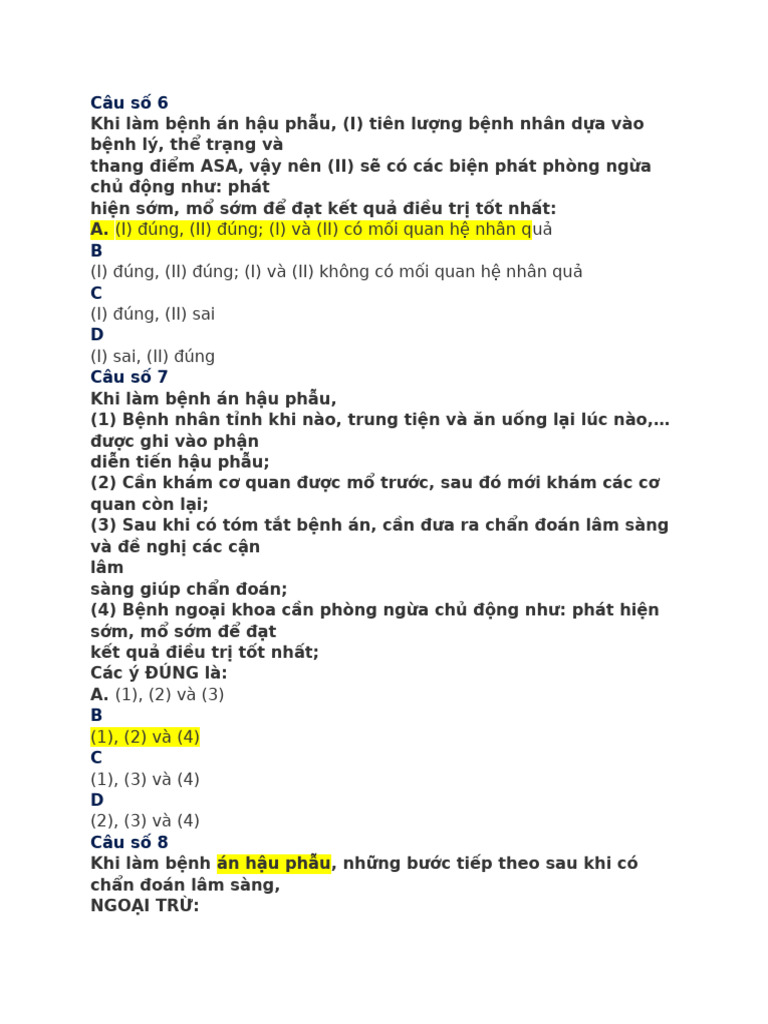 Câu số 6
Khi làm bệnh án hậu phẫu, (I) tiên lượng bệnh nhân dựa vào bệnh lý, thể trạng và thang điểm ASA, vậy nên (II) sẽ có các biện phát phòng ngừa chủ động như: phát hiện sớm, mổ sớm để đạt kết quả điều trị tốt nhất:
A. (I) đúng, (II) đúng; (I) và (II) có mối quan hệ nhân quả
B
(I) đúng, (II) đúng; (I) và (II) không có mối quan hệ nhân quả
C
(I) đúng, (II) sai
D
(I) sai, (II) đúng
Câu số 7
Khi làm bệnh án hậu phẫu,
(1) Bệnh nhân tỉnh khi nào, trung tiện và ăn uống lại lúc nào,… được ghi vào phận diễn tiến hậu phẫu;
(2) Cần khám cơ quan được mổ trước, sau đó mới khám các cơ quan còn lại;
(3) Sau khi có tóm tắt bệnh án, cần đưa ra chẩn đoán lâm sàng và đề nghị các cận lâm sàng giúp chẩn đoán;
(4) Bệnh ngoại khoa cần phòng ngừa chủ động như: phát hiện sớm, mổ sớm để đạt kết quả điều trị tốt nhất;
Các ý ĐÚNG là:
A. (1), (2) và (3)
B
(1), (2) và (4)
C
(1), (3) và (4)
D
(2), (3) và (4)
Câu số 8
Khi làm bệnh án hậu phẫu, những bước tiếp theo sau khi có chẩn đoán lâm sàng,
NGOẠI TRỪ: